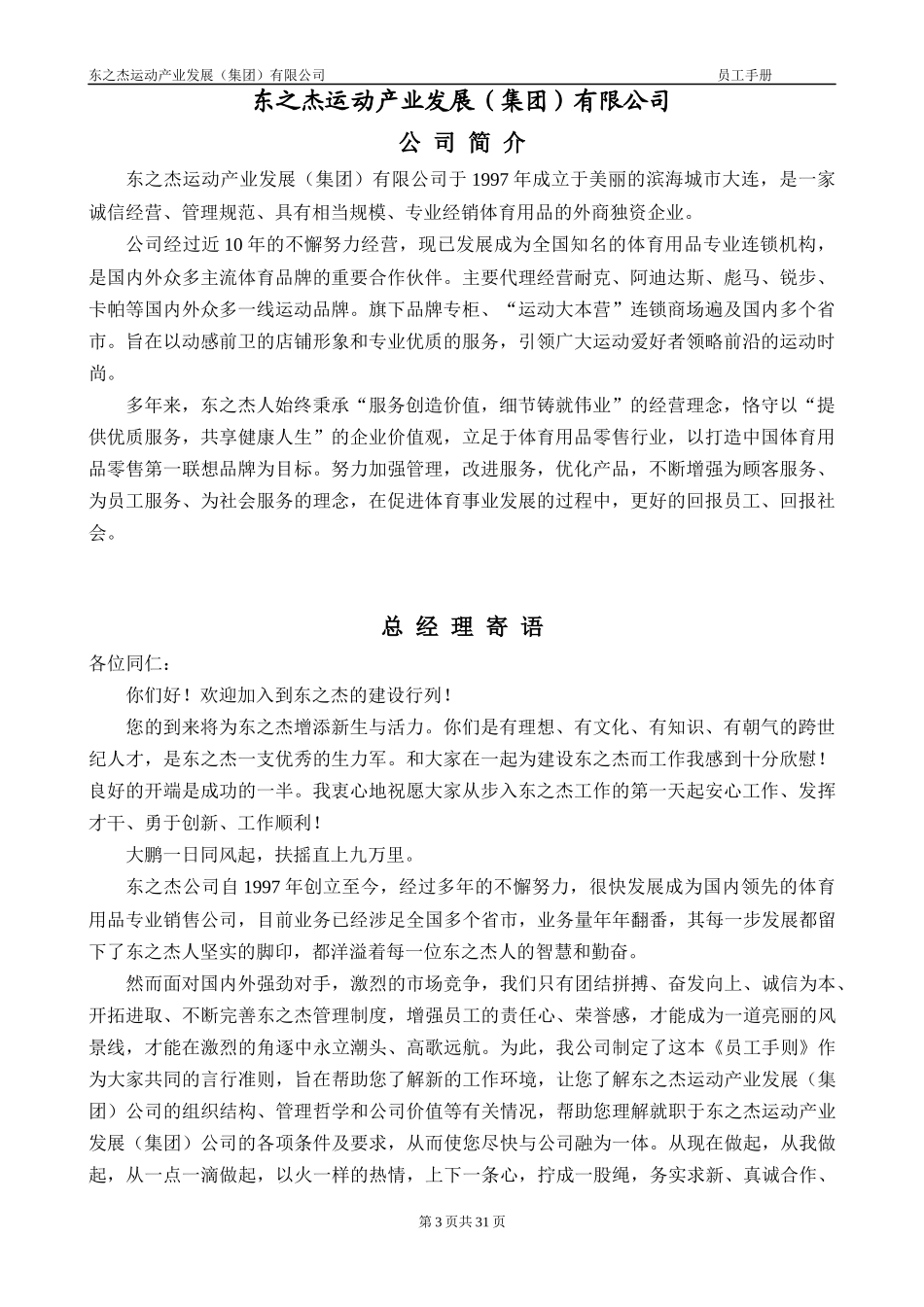 东之杰运动产业发展（集团）有限公司　　员工手册

东之杰运动产业发展（集团）有限公司

公 司 简 介

东之杰运动产业发展（集团）有限公司于 1997 年成立于美丽的滨海城市大连，是一家诚信经营、管理规范、具有相当规模、专业经销体育用品的外商独资企业。

公司经过近 10 年的不懈努力经营，现已发展成为全国知名的体育用品专业连锁机构，是国内外众多主流体育品牌的重要合作伙伴。主要代理经营耐克、阿迪达斯、彪马、锐步、卡帕等国内外众多一线运动品牌。旗下品牌专柜、“运动大本营”连锁商场遍及国内多个省市。旨在以动感前卫的店铺形象和专业优质的服务，引领广大运动爱好者领略前沿的运动时尚。

多年来，东之杰人始终秉承“服务创造价值，细节铸就伟业”的经营理念，恪守以“提供优质服务，共享健康人生”的企业价值观，立足于体育用品零售行业，以打造中国体育用品零售第一联想品牌为目标。努力加强管理，改进服务，优化产品，不断增强为顾客服务、为员工服务、为社会服务的理念，在促进体育事业发展的过程中，更好的回报员工、回报社会。

总 经 理 寄 语

各位同仁：

你们好！欢迎加入到东之杰的建设行列！

您的到来将为东之杰增添新生与活力。你们是有理想、有文化、有知识、有朝气的跨世纪人才，是东之杰一支优秀的生力军。和大家在一起为建设东之杰而工作我感到十分欣慰！良好的开端是成功的一半。我衷心地祝愿大家从步入东之杰工作的第一天起安心工作、发挥才干、勇于创新、工作顺利！

大鹏一日同风起，扶摇直上九万里。

东之杰公司自 1997 年创立至今，经过多年的不懈努力，很快发展成为国内领先的体育用品专业销售公司，目前业务已经涉足全国多个省市，业务量年年翻番，其每一步发展都留下了东之杰人坚实的脚印，都洋溢着每一位东之杰人的智慧和勤奋。

然而面对国内外强劲对手，激烈的市场竞争，我们只有团结拼搏、奋发向上、诚信为本、开拓进取、不断完善东之杰管理制度，增强员工的责任心、荣誉感，才能成为一道亮丽的风景线，才能在激烈的角逐中永立潮头、高歌远航。为此，我公司制定了这本《员工手则》作为大家共同的言行准则，旨在帮助您了解新的工作环境，让您了解东之杰运动产业发展（集团）公司的组织结构、管理哲学和公司价值等有关情况，帮助您理解就职于东之杰运动产业发展（集团）公司的各项条件及要求，从而使您尽快与公司融为一体。从现在做起，从我做起，从一点一滴做起，以火一样的热情，上下一条心，拧成一股绳，务实求新、真诚合作、

第 3 页共 31 页